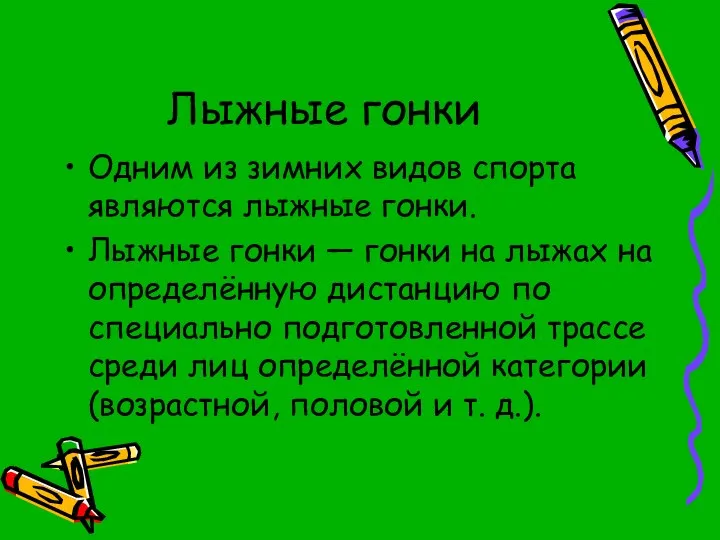 Лыжные гонки

• Одним из зимних видов спорта являются лыжные гонки.
• Лыжные гонки — гонки на лыжах на определённую дистанцию по специально подготовленной трассе среди лиц определённой категории (возрастной, половой и т. д.).